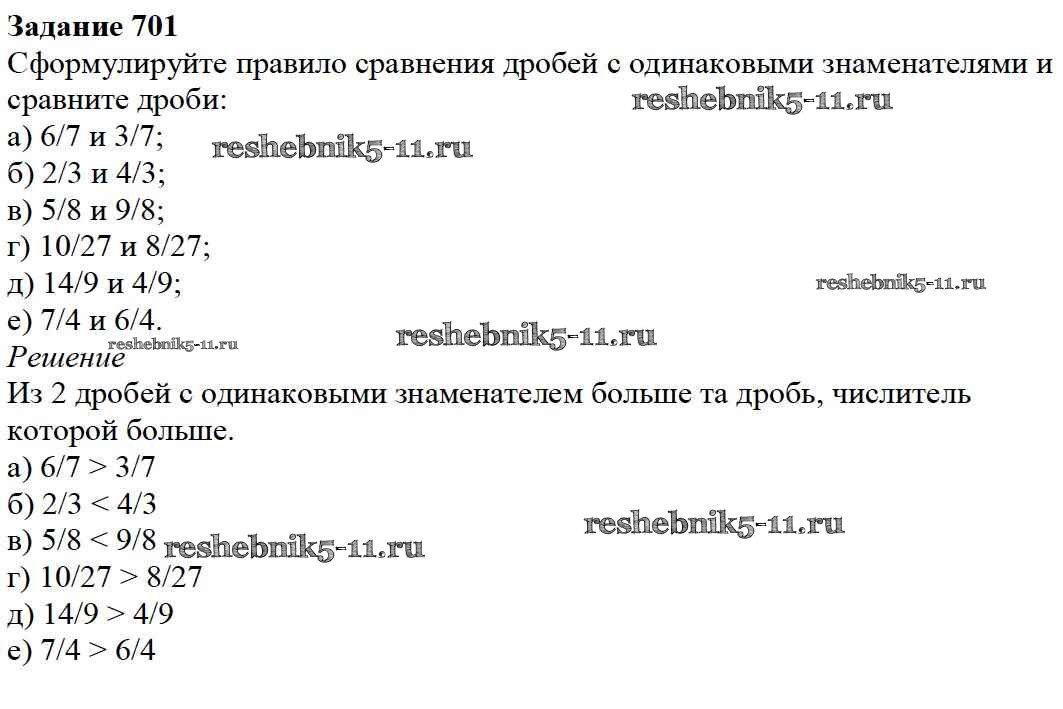 Задание 701
Сформулируйте правило сравнения дробей с одинаковыми знаменателями и сравните дроби:
а) 6/7 и 3/7;
б) 2/3 и 4/3;
в) 5/8 и 9/8;
г) 10/27 и 8/27;
д) 14/9 и 4/9;
е) 7/4 и 6/4.
Решение
Из 2 дробей с одинаковыми знаменателем больше та дробь, числитель которой больше.
а) 6/7 > 3/7
б) 2/3 < 4/3
в) 5/8 < 9/8
г) 10/27 > 8/27
д) 14/9 > 4/9
е) 7/4 > 6/4

reshebnik5-11.ru